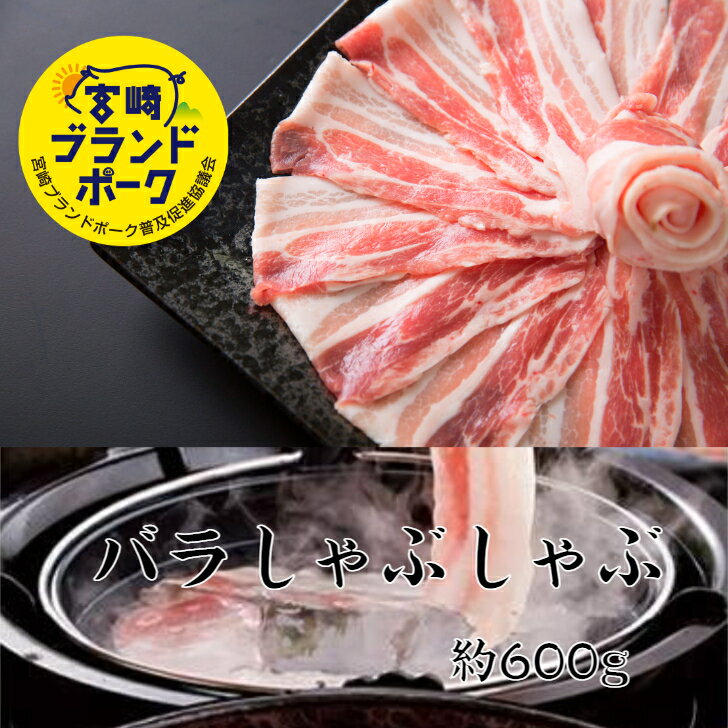 宮崎
ブランド
ポーク
宮崎ブランドポーク普及促進協議会

バラしゃぶしゃぶ

約600g